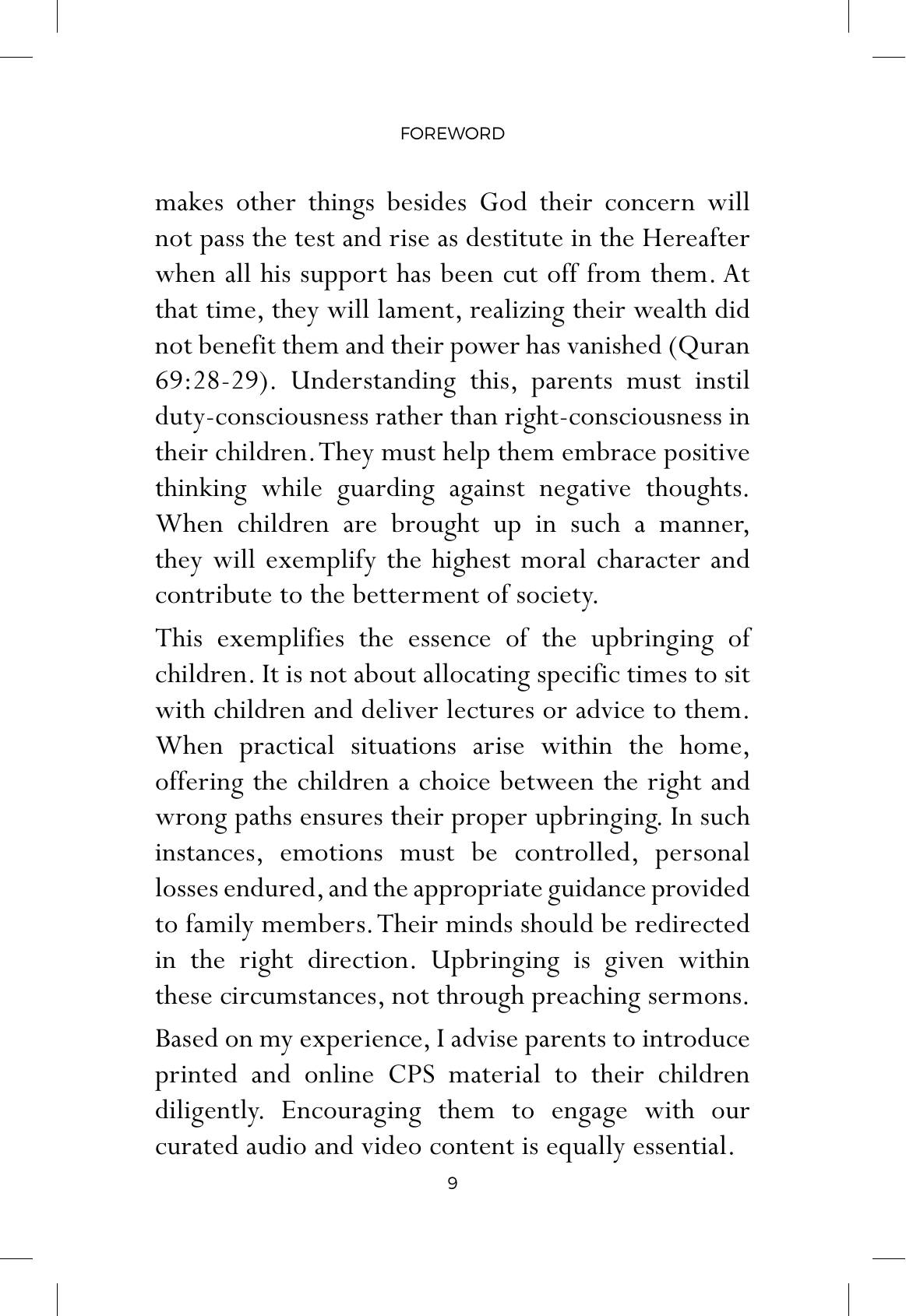 FOREWORD

makes other things besides God their concern will not pass the test and rise as destitute in the Hereafter when all his support has been cut off from them. At that time, they will lament, realizing their wealth did not benefit them and their power has vanished (Quran 69:28-29). Understanding this, parents must instil duty-consciousness rather than right-consciousness in their children. They must help them embrace positive thinking while guarding against negative thoughts. When children are brought up in such a manner, they will exemplify the highest moral character and contribute to the betterment of society.

This exemplifies the essence of the upbringing of children. It is not about allocating specific times to sit with children and deliver lectures or advice to them. When practical situations arise within the home, offering the children a choice between the right and wrong paths ensures their proper upbringing. In such instances, emotions must be controlled, personal losses endured, and the appropriate guidance provided to family members. Their minds should be redirected in the right direction. Upbringing is given within these circumstances, not through preaching sermons.

Based on my experience, I advise parents to introduce printed and online CPS material to their children diligently. Encouraging them to engage with our curated audio and video content is equally essential.

9